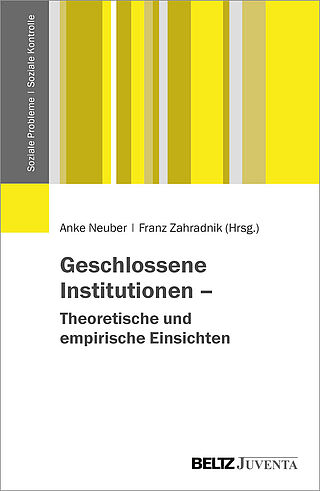 Soziale Probleme | Soziale Kontrolle

Anke Neuber | Franz Zahradnik (Hrsg.)

Geschlossene Institutionen –
Theoretische und empirische Einsichten

BELTZ JUVENTA